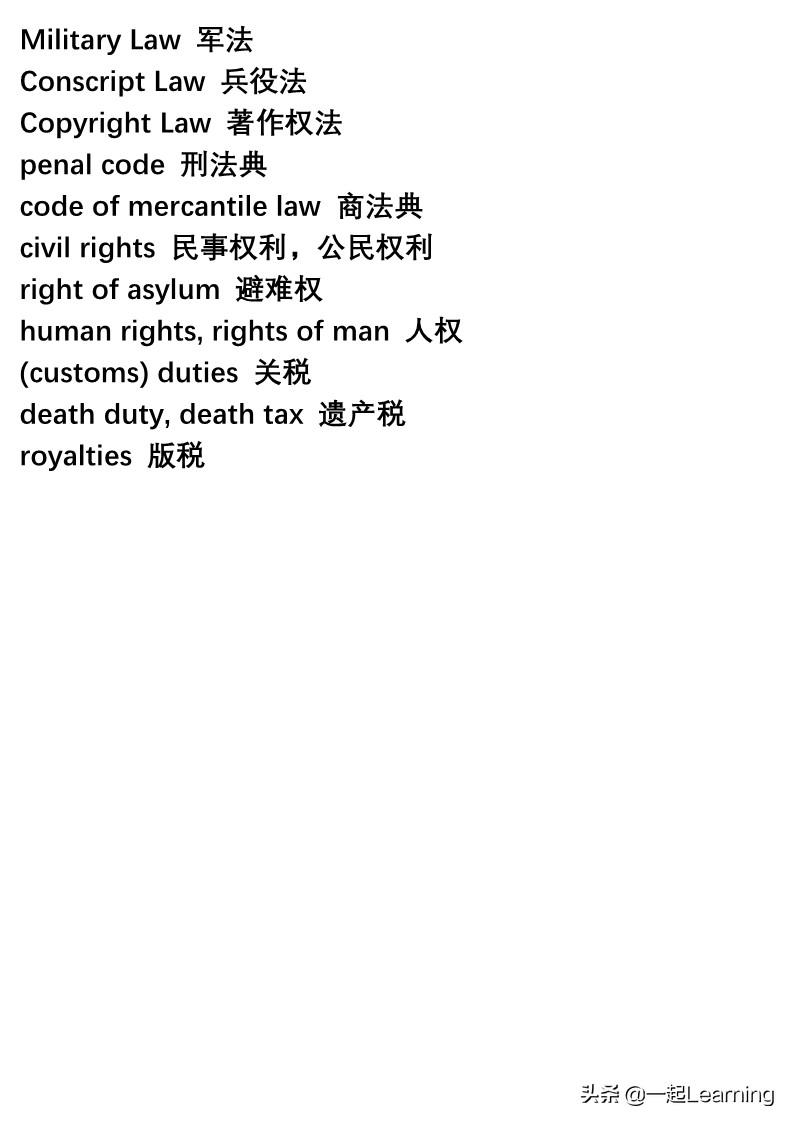 Military Law 军法
Conscript Law 兵役法
Copyright Law 著作权法
penal code 刑法典
code of mercantile law 商法典
civil rights 民事权利，公民权利
right of asylum 避难权
human rights, rights of man 人权
(customs) duties 关税
death duty, death tax 遗产税
royalties 版税

头条 @一起Learning